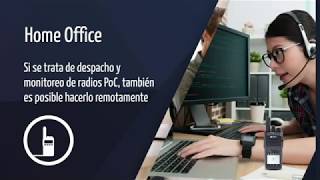 Home Office

Si se trata de despacho y monitoreo de radios PoC, también es posible hacerlo remotamente